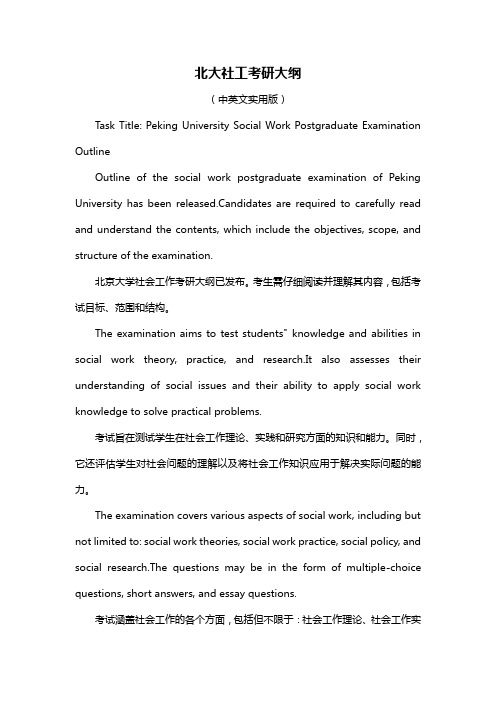 北大社工考研大纲

（中英文实用版）

Task Title: Peking University Social Work Postgraduate Examination Outline

Outline of the social work postgraduate examination of Peking University has been released.Candidates are required to carefully read and understand the contents, which include the objectives, scope, and structure of the examination.

北京大学社会工作考研大纲已发布。考生需仔细阅读并理解其内容，包括考试目标、范围和结构。

The examination aims to test students" knowledge and abilities in social work theory, practice, and research.It also assesses their understanding of social issues and their ability to apply social work knowledge to solve practical problems.

考试旨在测试学生在社会工作理论、实践和研究方面的知识和能力。同时，它还评估学生对社会问题的理解以及将社会工作知识应用于解决实际问题的能力。

The examination covers various aspects of social work, including but not limited to: social work theories, social work practice, social policy, and social research.The questions may be in the form of multiple-choice questions, short answers, and essay questions.

考试涵盖社会工作的各个方面，包括但不限于：社会工作理论、社会工作实